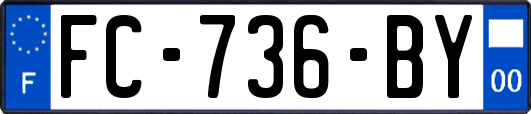 F
FC-736-BY
00